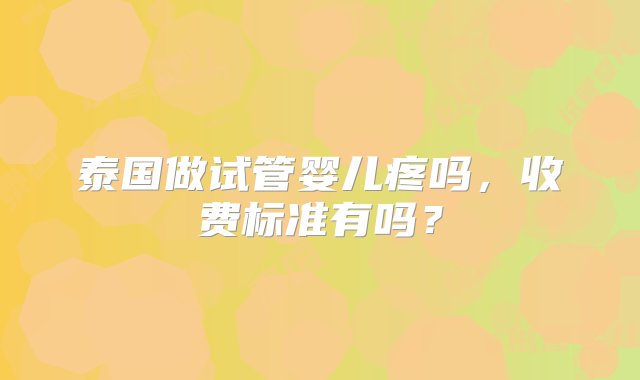 泰国做试管婴儿疼吗，收费标准有吗？